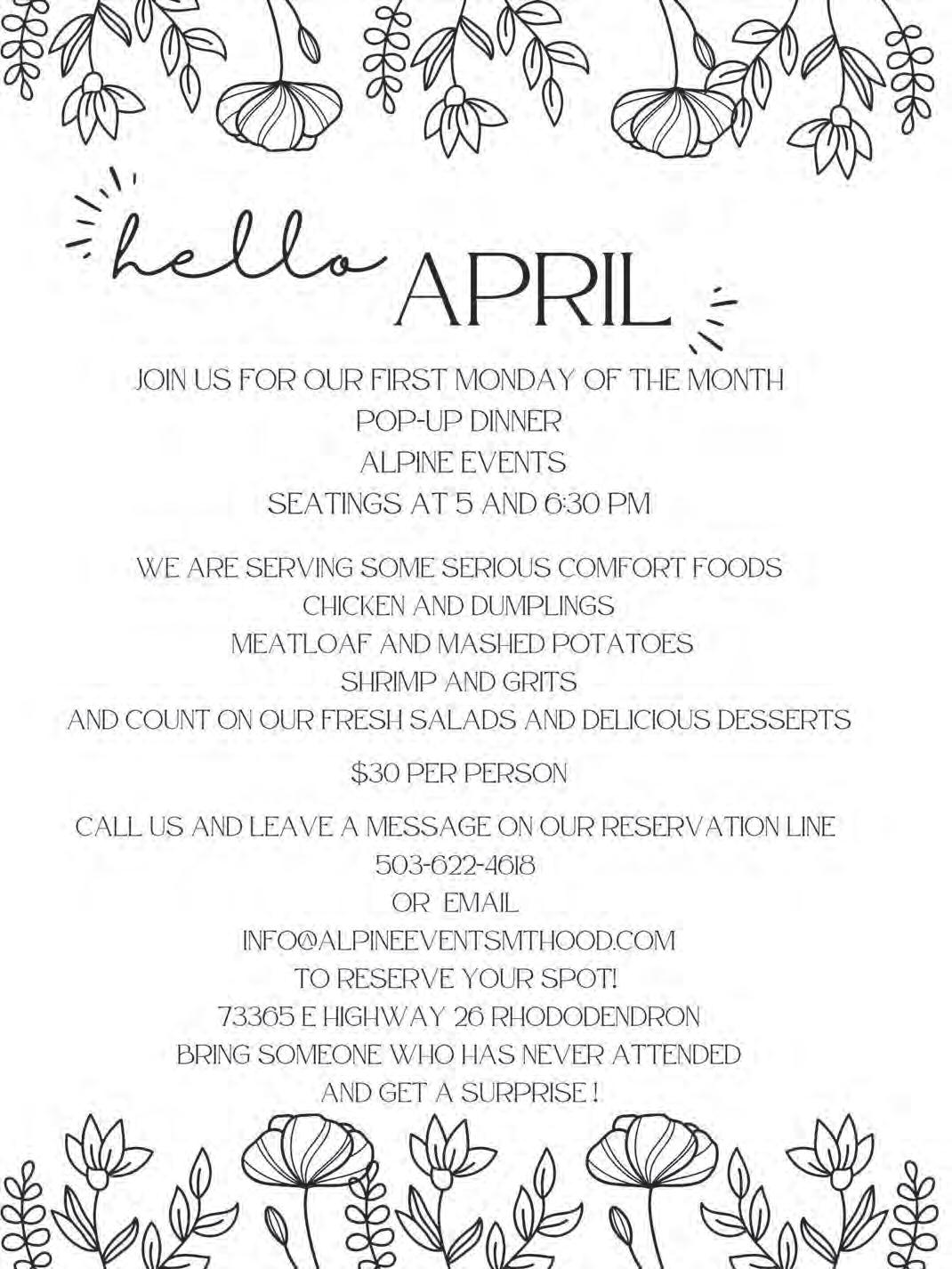 hello APRIL

JOIN US FOR OUR FIRST MONDAY OF THE MONTH
POP-UP DINNER
ALPINE EVENTS
SEATINGS AT 5 AND 6:30 PM

WE ARE SERVING SOME SERIOUS COMFORT FOODS
CHICKEN AND DUMPLINGS
MEATLOAF AND MASHED POTATOES
SHRIMP AND GRITS
AND COUNT ON OUR FRESH SALADS AND DELICIOUS DESSERTS

$30 PER PERSON

CALL US AND LEAVE A MESSAGE ON OUR RESERVATION LINE
503-622-4618
OR EMAIL
INFO@ALPINEEVENTSMTHOOD.COM
TO RESERVE YOUR SPOT!
73365 E HIGHWAY 26 RHODODENDRON
BRING SOMEONE WHO HAS NEVER ATTENDED
AND GET A SURPRISE !